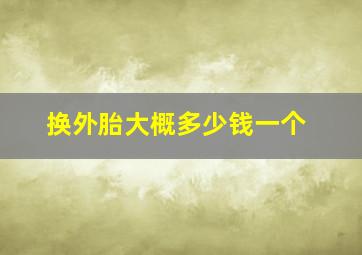 换外胎大概多少钱一个